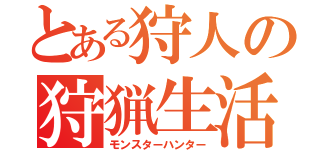 とある狩人の
狩猟生活
モンスターハンター